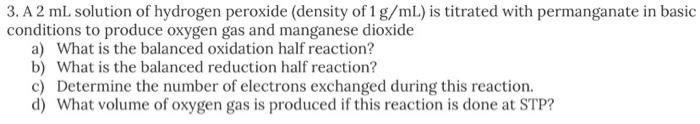 3. A 2 mL solution of hydrogen peroxide (density of 1 g/mL) is titrated with permanganate in basic conditions to produce oxygen gas and manganese dioxide
a) What is the balanced oxidation half reaction?
b) What is the balanced reduction half reaction?
c) Determine the number of electrons exchanged during this reaction.
d) What volume of oxygen gas is produced if this reaction is done at STP?